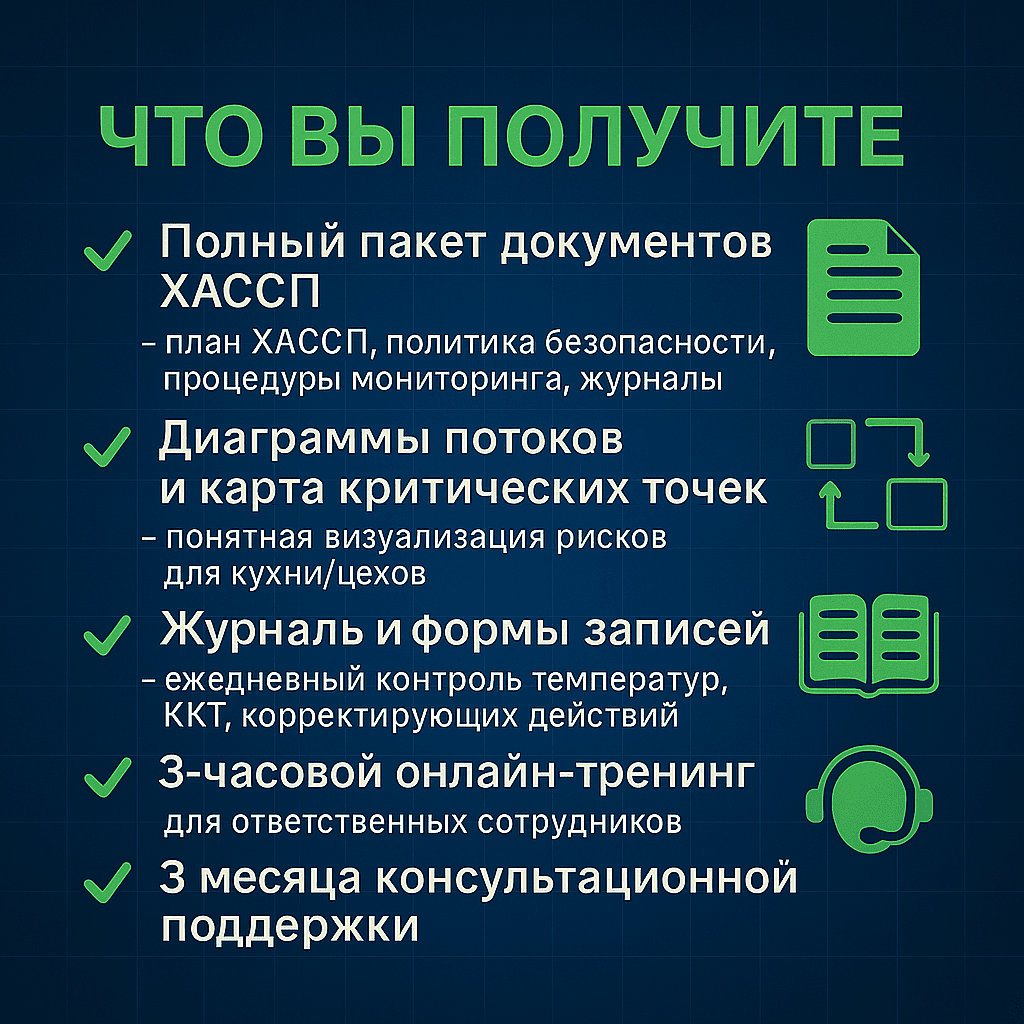 ЧТО ВЫ ПОЛУЧИТЕ

✓ Полный пакет документов ХАССП

- план ХАССП, политика безопасности, процедуры мониторинга, журналы

✓ Диаграммы потоков и карта критических точек

- понятная визуализация рисков для кухни/цехов

✓ Журналь и формы записей

- ежедневный контроль температур, ККТ, корректирующих действий

✓ 3-часовой онлайн-тренинг

для ответственных сотрудников

✓ 3 месяца консультационной поддержки